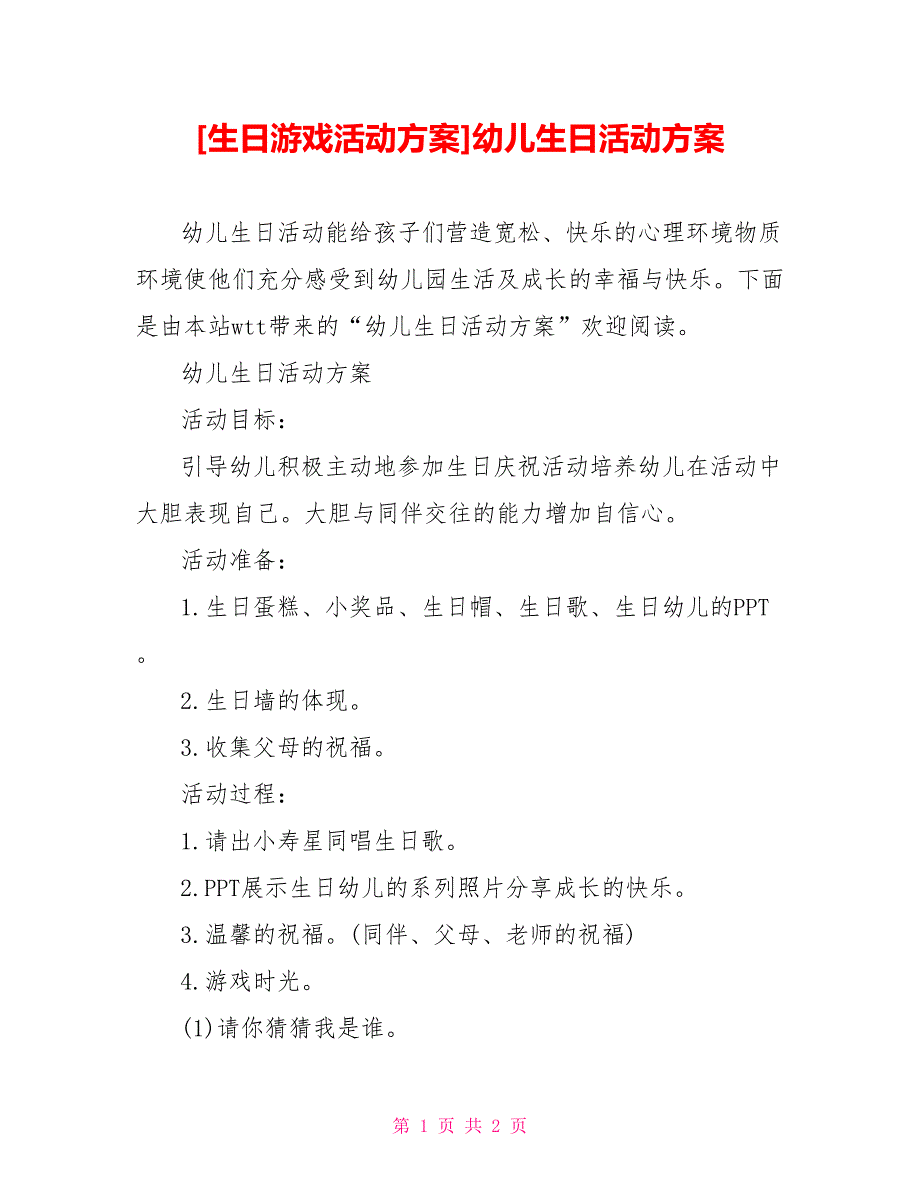 [生日游戏活动方案]幼儿生日活动方案

幼儿生日活动能给孩子们营造宽松、快乐的心理环境物质环境使他们充分感受到幼儿园生活及成长的幸福与快乐。下面是由本站wtt带来的“幼儿生日活动方案”欢迎阅读。

幼儿生日活动方案

活动目标：

引导幼儿积极主动地参加生日庆祝活动培养幼儿在活动中大胆表现自己。大胆与同伴交往的能力增加自信心。

活动准备：

1.生日蛋糕、小奖品、生日帽、生日歌、生日幼儿的PPT。

2.生日墙的体现。

3.收集父母的祝福。

活动过程：

1.请出小寿星同唱生日歌。

2.PPT展示生日幼儿的系列照片分享成长的快乐。

3.温馨的祝福。(同伴、父母、老师的祝福)

4.游戏时光。

(1)请你猜猜我是谁。

第 1 页 共 2 页